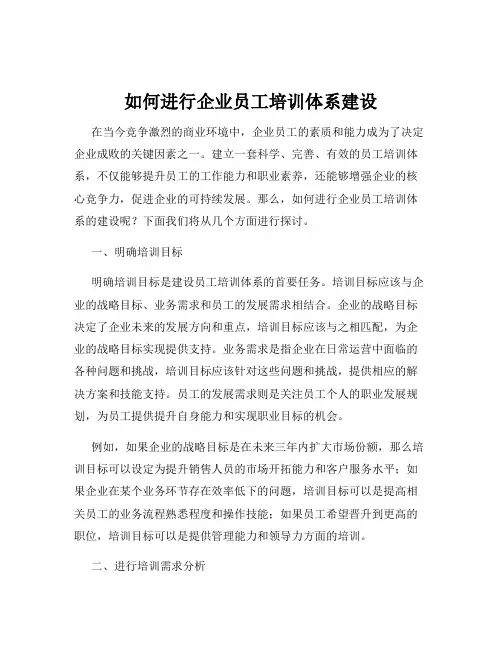 如何进行企业员工培训体系建设

在当今竞争激烈的商业环境中，企业员工的素质和能力成为了决定企业成败的关键因素之一。建立一套科学、完善、有效的员工培训体系，不仅能够提升员工的工作能力和职业素养，还能够增强企业的核心竞争力，促进企业的可持续发展。那么，如何进行企业员工培训体系的建设呢？下面我们将从几个方面进行探讨。

一、明确培训目标

明确培训目标是建设员工培训体系的首要任务。培训目标应该与企业的战略目标、业务需求和员工的发展需求相结合。企业的战略目标决定了企业未来的发展方向和重点，培训目标应该与之相匹配，为企业的战略目标实现提供支持。业务需求是指企业在日常运营中面临的各种问题和挑战，培训目标应该针对这些问题和挑战，提供相应的解决方案和技能支持。员工的发展需求则是关注员工个人的职业发展规划，为员工提供提升自身能力和实现职业目标的机会。

例如，如果企业的战略目标是在未来三年内扩大市场份额，那么培训目标可以设定为提升销售人员的市场开拓能力和客户服务水平；如果企业在某个业务环节存在效率低下的问题，培训目标可以是提高相关员工的业务流程熟悉程度和操作技能；如果员工希望晋升到更高的职位，培训目标可以是提供管理能力和领导力方面的培训。

二、进行培训需求分析